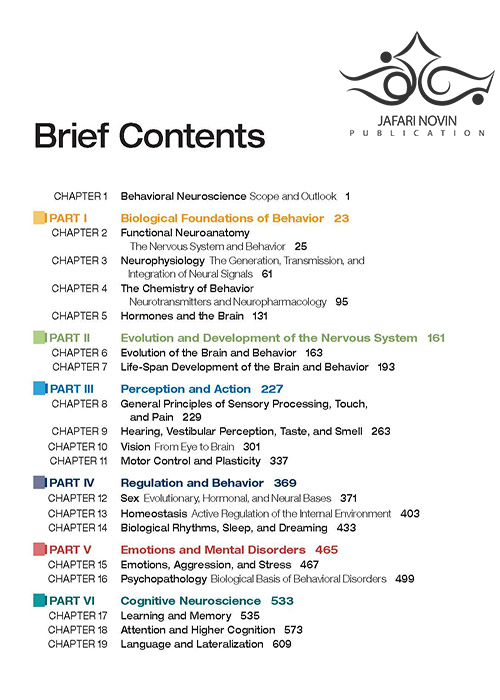 JAFARI NOVIN
PUBLICATION

Brief Contents

CHAPTER 1 Behavioral Neuroscience Scope and Outlook 1

PART I Biological Foundations of Behavior 23
CHAPTER 2 Functional Neuroanatomy The Nervous System and Behavior 25
CHAPTER 3 Neurophysiology The Generation, Transmission, and Integration of Neural Signals 61
CHAPTER 4 The Chemistry of Behavior Neurotransmitters and Neuropharmacology 95
CHAPTER 5 Hormones and the Brain 131

PART II Evolution and Development of the Nervous System 161
CHAPTER 6 Evolution of the Brain and Behavior 163
CHAPTER 7 Life-Span Development of the Brain and Behavior 193

PART III Perception and Action 227
CHAPTER 8 General Principles of Sensory Processing, Touch, and Pain 229
CHAPTER 9 Hearing, Vestibular Perception, Taste, and Smell 263
CHAPTER 10 Vision From Eye to Brain 301
CHAPTER 11 Motor Control and Plasticity 337

PART IV Regulation and Behavior 369
CHAPTER 12 Sex Evolutionary, Hormonal, and Neural Bases 371
CHAPTER 13 Homeostasis Active Regulation of the Internal Environment 403
CHAPTER 14 Biological Rhythms, Sleep, and Dreaming 433

PART V Emotions and Mental Disorders 465
CHAPTER 15 Emotions, Aggression, and Stress 467
CHAPTER 16 Psychopathology Biological Basis of Behavioral Disorders 499

PART VI Cognitive Neuroscience 533
CHAPTER 17 Learning and Memory 535
CHAPTER 18 Attention and Higher Cognition 573
CHAPTER 19 Language and Lateralization 609